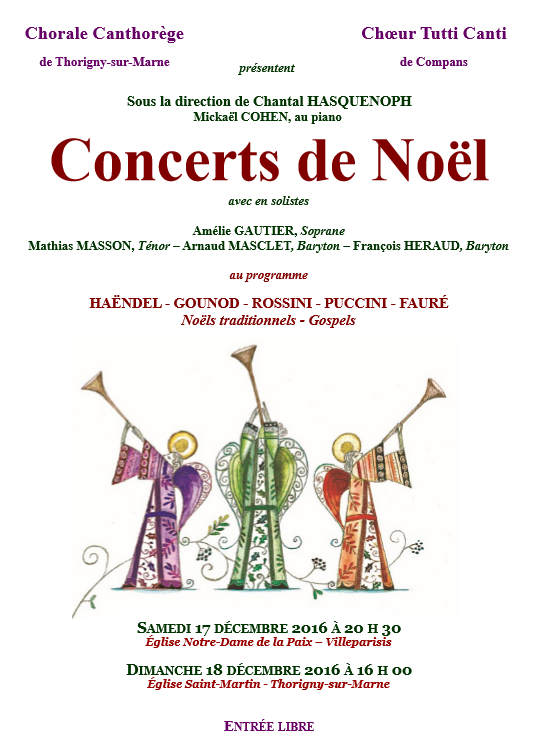 Chorale Canthorège
de Thorigny-sur-Marne

Chœur Tutti Canti
de Compans

présentent

Sous la direction de Chantal HASQUENOPH
Mickaël COHEN, au piano

Concerts de Noël

avec en solistes

Amélie GAUTIER, Soprane
Mathias MASSON, Ténor – Arnaud MASCLET, Baryton – François HERAUD, Baryton

au programme

HAËNDEL - GOUNOD - ROSSINI - PUCCINI - FAURÉ
Noëls traditionnels - Gospels

SAMEDI 17 DÉCEMBRE 2016 À 20 H 30
Église Notre-Dame de la Paix – Villeparisis

DIMANCHE 18 DÉCEMBRE 2016 À 16 H 00
Église Saint-Martin - Thorigny-sur-Marne

ENTRÉE LIBRE